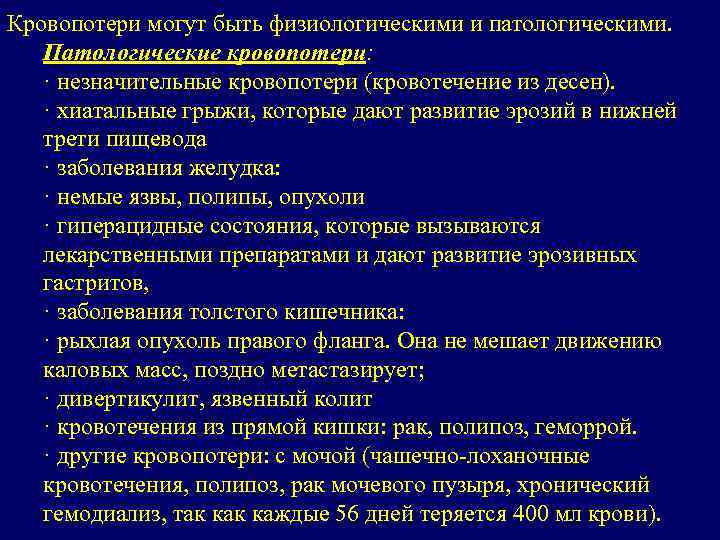 Кровопотери могут быть физиологическими и патологическими.

Патологические кровопотери:

· незначительные кровопотери (кровотечение из десен).

· хиатальные грыжи, которые дают развитие эрозий в нижней трети пищевода

· заболевания желудка:

· немые язвы, полипы, опухоли

· гиперацидные состояния, которые вызываются лекарственными препаратами и дают развитие эрозивных гастритов,

· заболевания толстого кишечника:

· рыхлая опухоль правого фланга. Она не мешает движению каловых масс, поздно метастазирует;

· дивертикулит, язвенный колит

· кровотечения из прямой кишки: рак, полипоз, геморрой.

· другие кровопотери: с мочой (чашечно-лоханочные кровотечения, полипоз, рак мочевого пузыря, хронический гемодиализ, так как каждые 56 дней теряется 400 мл крови).